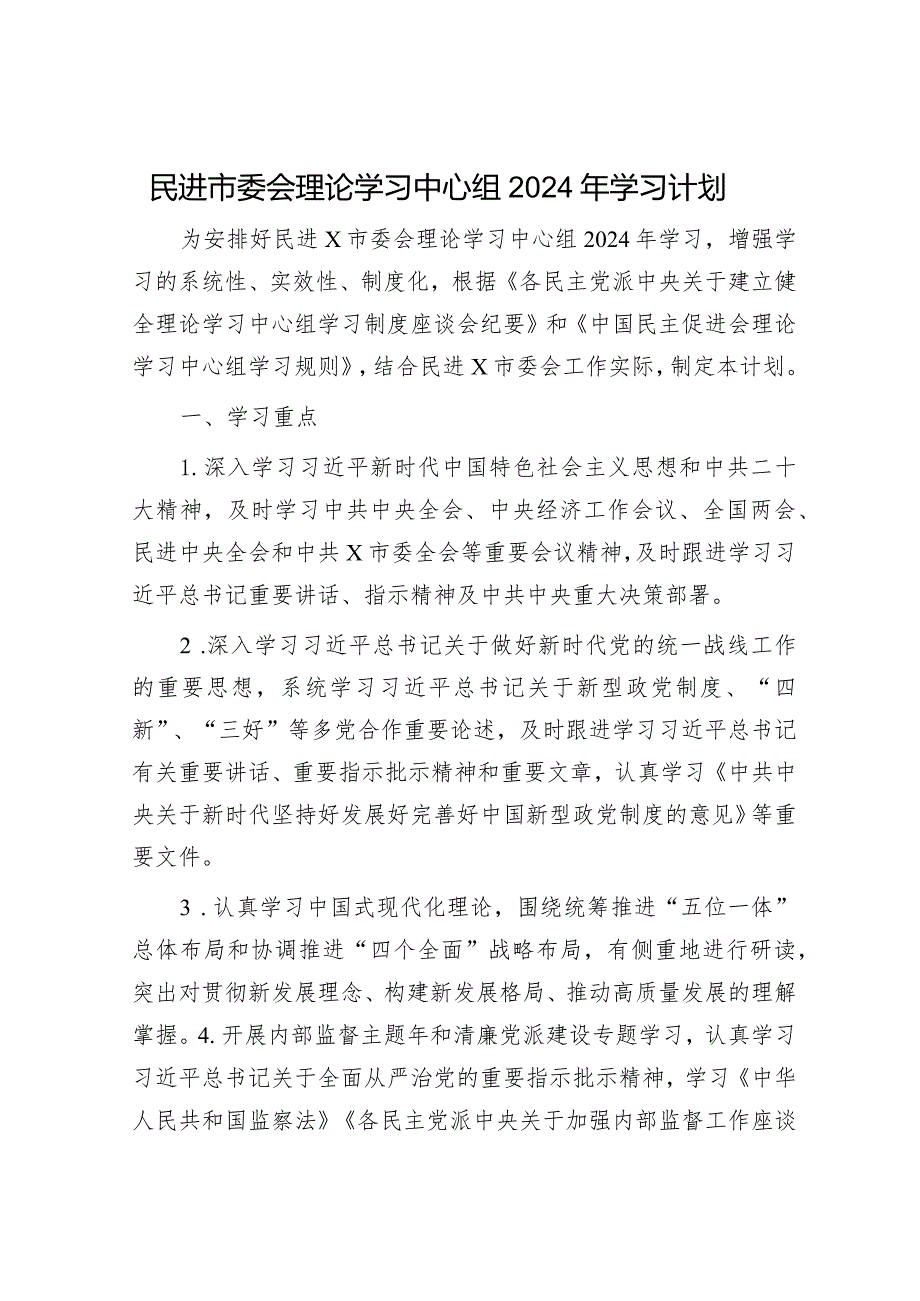 民进市委会理论学习中心组2024年学习计划

为安排好民进X市委会理论学习中心组2024年学习，增强学习的系统性、实效性、制度化，根据《各民主党派中央关于建立健全理论学习中心组学习制度座谈会纪要》和《中国民主促进会理论学习中心组学习规则》，结合民进X市委会工作实际，制定本计划。

一、学习重点

1.深入学习习近平新时代中国特色社会主义思想和中共二十大精神，及时学习中共中央全会、中央经济工作会议、全国两会、民进中央全会和中共X市委全会等重要会议精神，及时跟进学习习近平总书记重要讲话、指示精神及中共中央重大决策部署。

2.深入学习习近平总书记关于做好新时代党的统一战线工作的重要思想，系统学习习近平总书记关于新型政党制度、“四新”、“三好”等多党合作重要论述，及时跟进学习习近平总书记有关重要讲话、重要指示批示精神和重要文章，认真学习《中共中央关于新时代坚持好发展好完善好中国新型政党制度的意见》等重要文件。

3.认真学习中国式现代化理论，围绕统筹推进“五位一体”总体布局和协调推进“四个全面”战略布局，有侧重地进行研读，突出对贯彻新发展理念、构建新发展格局、推动高质量发展的理解掌握。4.开展内部监督主题年和清廉党派建设专题学习，认真学习习近平总书记关于全面从严治党的重要指示批示精神，学习《中华人民共和国监察法》《各民主党派中央关于加强内部监督工作座谈